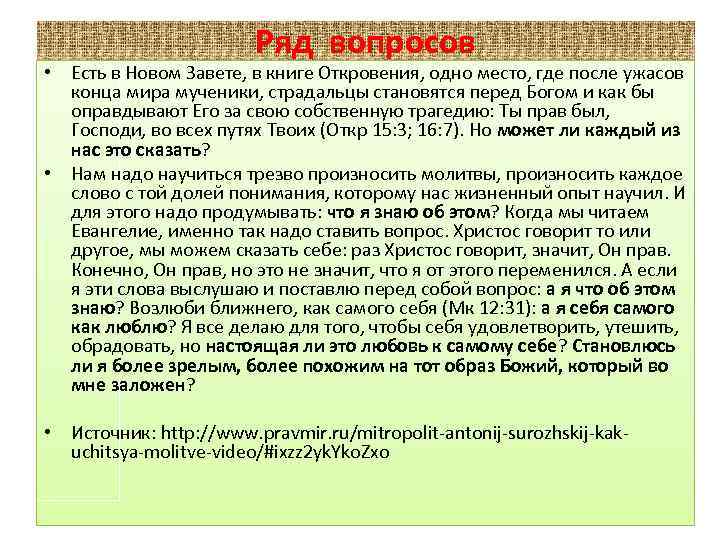 Ряд вопросов

• Есть в Новом Завете, в книге Откровения, одно место, где после ужасов конца мира мученики, страдальцы становятся перед Богом и как бы оправдывают Его за свою собственную трагедию: Ты прав был, Господи, во всех путях Твоих (Откр 15:3; 16:7). Но может ли каждый из нас это сказать?

• Нам надо научиться трезво произносить молитвы, произносить каждое слово с той долей понимания, которому нас жизненный опыт научил. И для этого надо продумывать: что я знаю об этом? Когда мы читаем Евангелие, именно так надо ставить вопрос. Христос говорит то или другое, мы можем сказать себе: раз Христос говорит, значит, Он прав. Конечно, Он прав, но это не значит, что я от этого переменился. А если я эти слова выслушаю и поставлю перед собой вопрос: а я что об этом знаю? Возлюби ближнего, как самого себя (Мк 12:31): а я себя самого как люблю? Я все делаю для того, чтобы себя удовлетворить, утешить, обрадовать, но настоящая ли это любовь к самому себе? Становлюсь ли я более зрелым, более похожим на тот образ Божий, который во мне заложен?

• Источник: http://www.pravmir.ru/mitropolit-antonij-surozhskij-kak-uchitsya-molitve-video/#ixzz2ykYkoZxo